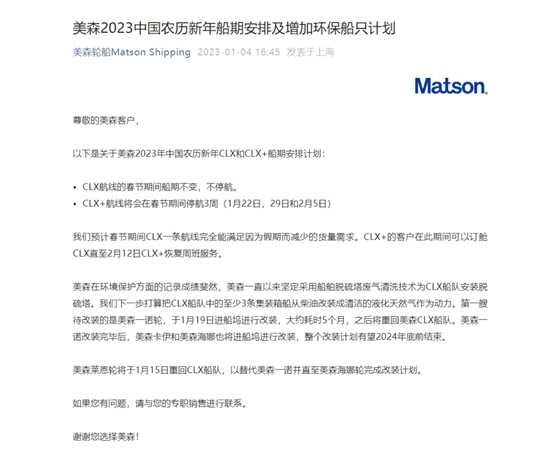 美森2023中国农历新年船期安排及增加环保船只计划

美森轮船Matson Shipping 2023-01-04 16:45 发表于上海

Matson.

尊敬的美森客户，

以下是关于美森2023年中国农历新年CLX和CLX+船期安排计划：

• CLX航线的春节期间船期不变，不停航。
• CLX+航线将会在春节期间停航3周（1月22日，29日和2月5日）

我们预计春节期间CLX一条航线完全能满足因为假期而减少的货量需求。CLX+的客户在此期间可以订舱CLX直至2月12日CLX+恢复周班服务。

美森在环境保护方面的记录成绩斐然，美森一直以来坚定采用船舶脱硫塔废气清洗技术为CLX船队安装脱硫塔。我们下一步打算把CLX船队中的至少3条集装箱船从柴油改装成清洁的液化天然气作为动力。第一艘待改装的是美森一诺轮，于1月19日进船坞进行改装，大约耗时5个月，之后将重回美森CLX船队。美森一诺改装完毕后，美森卡伊和美森海娜也将进船坞进行改装，整个改装计划有望2024年底前结束。

美森莱恩轮将于1月15日重回CLX船队，以替代美森一诺并直至美森海娜轮完成改装计划。

如果您有问题，请与您的专职销售进行联系。

谢谢您选择美森！